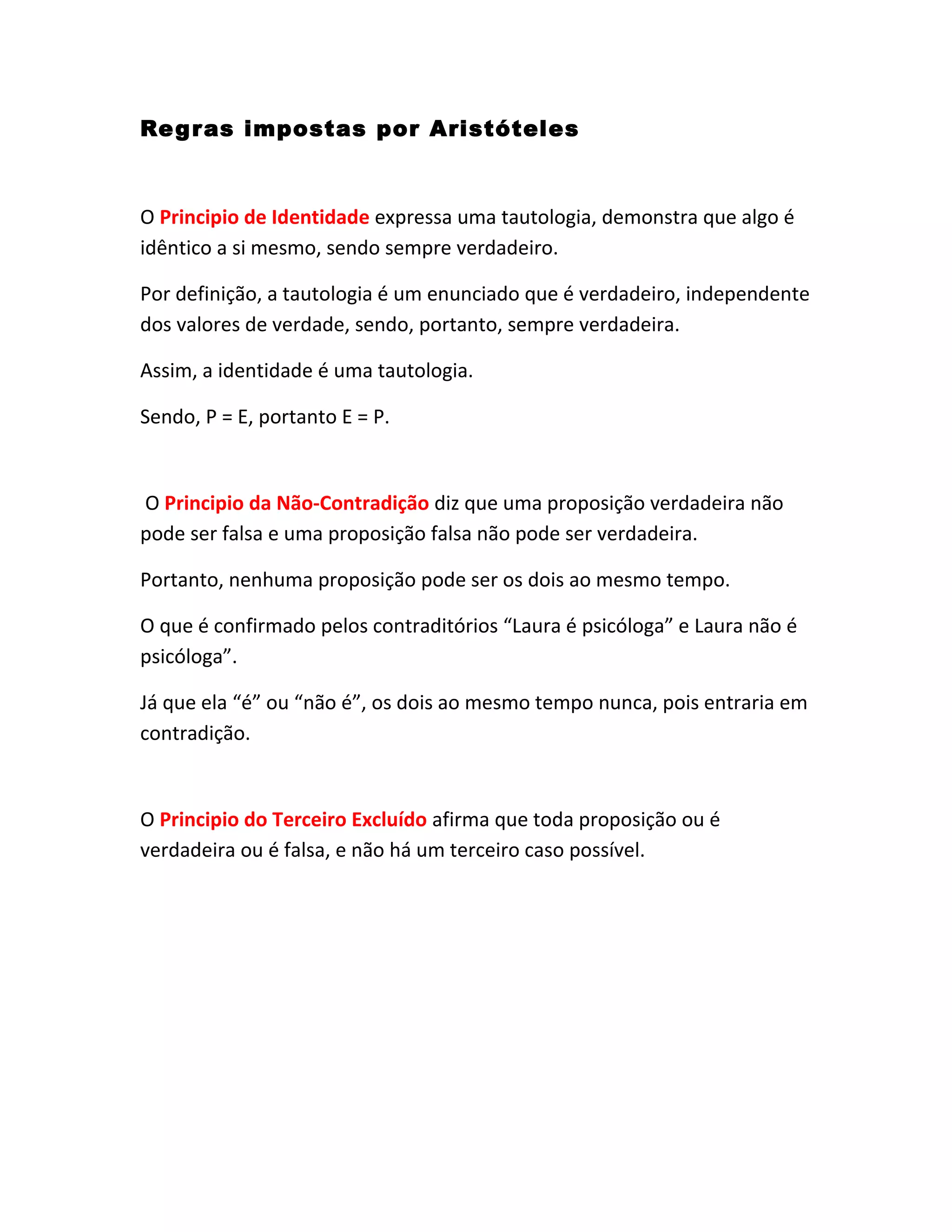 Regras impostas por Aristóteles

O Principio de Identidade expressa uma tautologia, demonstra que algo é idêntico a si mesmo, sendo sempre verdadeiro.

Por definição, a tautologia é um enunciado que é verdadeiro, independente dos valores de verdade, sendo, portanto, sempre verdadeira.

Assim, a identidade é uma tautologia.

Sendo, P = E, portanto E = P.

O Principio da Não-Contradição diz que uma proposição verdadeira não pode ser falsa e uma proposição falsa não pode ser verdadeira.

Portanto, nenhuma proposição pode ser os dois ao mesmo tempo.

O que é confirmado pelos contraditórios “Laura é psicóloga” e Laura não é psicóloga”.

Já que ela “é” ou “não é”, os dois ao mesmo tempo nunca, pois entraria em contradição.

O Principio do Terceiro Excluído afirma que toda proposição ou é verdadeira ou é falsa, e não há um terceiro caso possível.